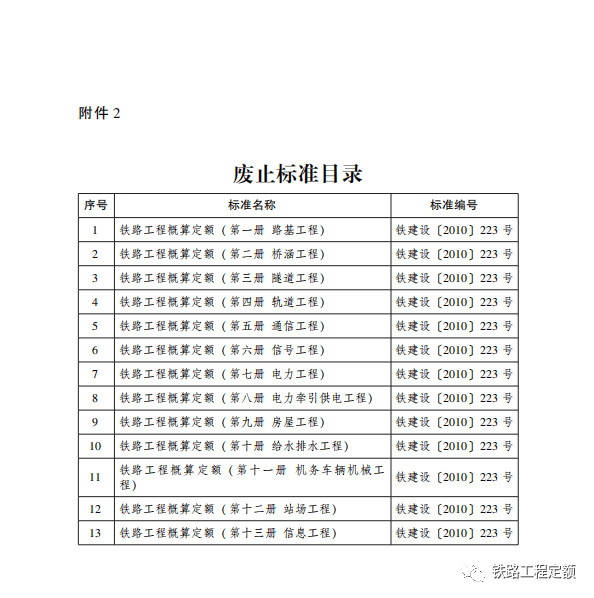 附件 2

废止标准目录

| 序号 | 标准名称 | 标准编号 |
|---|---|---|
| 1 | 铁路工程概算定额（第一册 路基工程） | 铁建设〔2010〕223 号 |
| 2 | 铁路工程概算定额（第二册 桥涵工程） | 铁建设〔2010〕223 号 |
| 3 | 铁路工程概算定额（第三册 隧道工程） | 铁建设〔2010〕223 号 |
| 4 | 铁路工程概算定额（第四册 轨道工程） | 铁建设〔2010〕223 号 |
| 5 | 铁路工程概算定额（第五册 通信工程） | 铁建设〔2010〕223 号 |
| 6 | 铁路工程概算定额（第六册 信号工程） | 铁建设〔2010〕223 号 |
| 7 | 铁路工程概算定额（第七册 电力工程） | 铁建设〔2010〕223 号 |
| 8 | 铁路工程概算定额（第八册 电力牵引供电工程） | 铁建设〔2010〕223 号 |
| 9 | 铁路工程概算定额（第九册 房屋工程） | 铁建设〔2010〕223 号 |
| 10 | 铁路工程概算定额（第十册 给水排水工程） | 铁建设〔2010〕223 号 |
| 11 | 铁路工程概算定额（第十一册 机务车辆机械工程） | 铁建设〔2010〕223 号 |
| 12 | 铁路工程概算定额（第十二册 站场工程） | 铁建设〔2010〕223 号 |
| 13 | 铁路工程概算定额（第十三册 信息工程） | 铁建设〔2010〕223 号 |

铁路工程定额